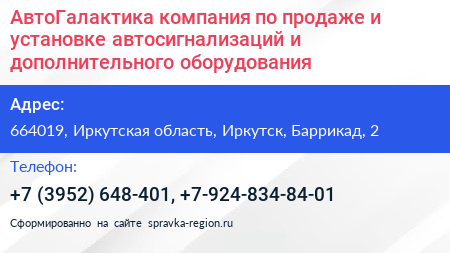 АвтоГалактика компания по продаже и установке автосигнализаций и дополнительного оборудования

Адрес:

664019, Иркутская область, Иркутск, Баррикад, 2

Телефон:

+7 (3952) 648-401, +7-924-834-84-01

Сформированно на сайте spravka-region.ru